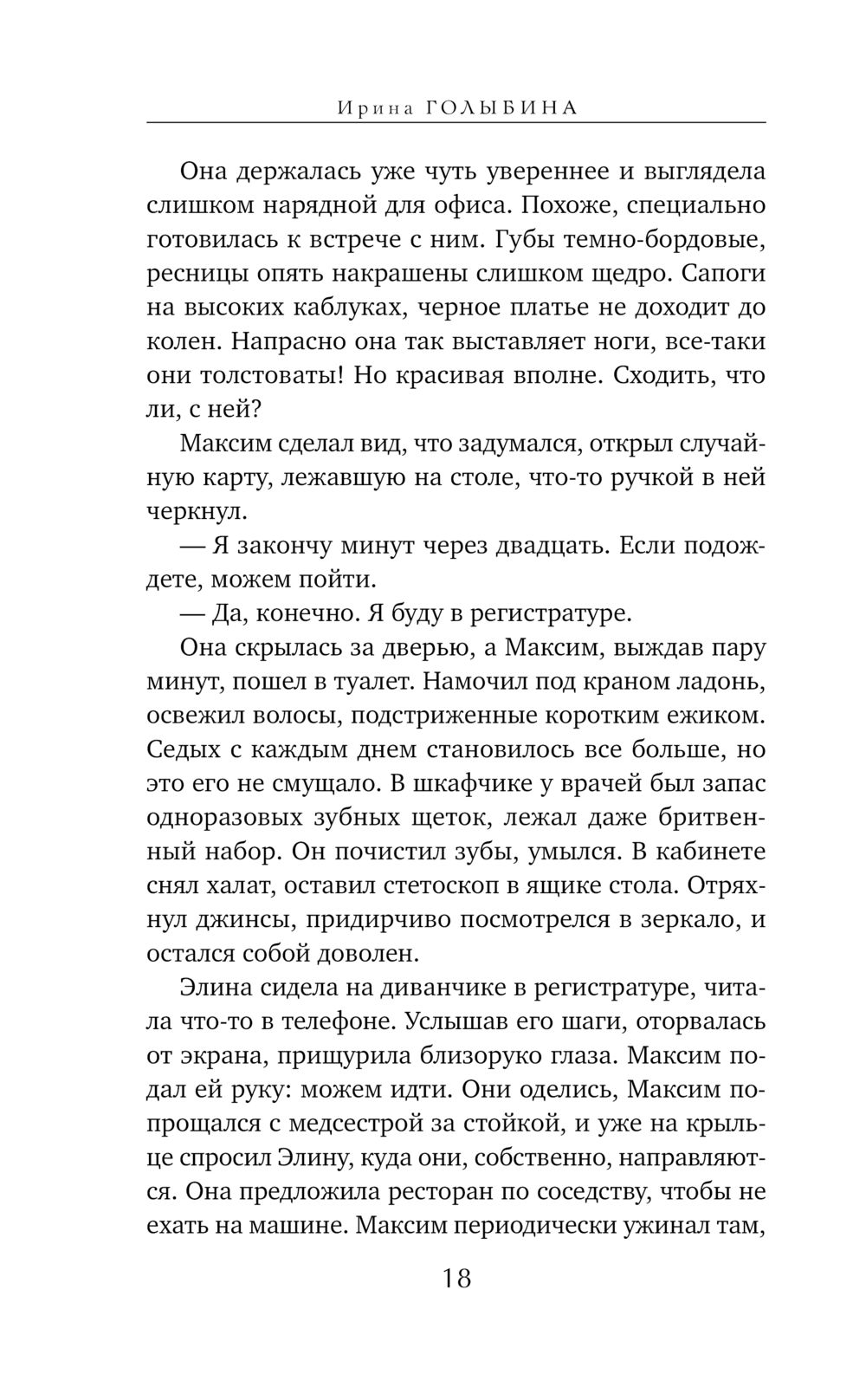 Ирина ГОЛЫБИНА

Она держалась уже чуть увереннее и выглядела слишком нарядной для офиса. Похоже, специально готовилась к встрече с ним. Губы темно-бордовые, ресницы опять накрашены слишком щедро. Сапоги на высоких каблуках, черное платье не доходит до колен. Напрасно она так выставляет ноги, все-таки они толстоваты! Но красивая вполне. Сходить, что ли, с ней?

Максим сделал вид, что задумался, открыл случайную карту, лежавшую на столе, что-то ручкой в ней черкнул.

— Я закончу минут через двадцать. Если подождете, можем пойти.

— Да, конечно. Я буду в регистратуре.

Она скрылась за дверью, а Максим, выждав пару минут, пошел в туалет. Намочил под краном ладонь, освежил волосы, подстриженные коротким ежиком. Седых с каждым днем становилось все больше, но это его не смущало. В шкафчике у врачей был запас одноразовых зубных щеток, лежал даже бритвенный набор. Он почистил зубы, умылся. В кабинете снял халат, оставил стетоскоп в ящике стола. Отряхнул джинсы, придирчиво посмотрелся в зеркало, и остался собой доволен.

Элина сидела на диванчике в регистратуре, читала что-то в телефоне. Услышав его шаги, оторвалась от экрана, прищурила близоруко глаза. Максим подал ей руку: можем идти. Они оделись, Максим попрощался с медсестрой за стойкой, и уже на крыльце спросил Элину, куда они, собственно, направляются. Она предложила ресторан по соседству, чтобы не ехать на машине. Максим периодически ужинал там,

18